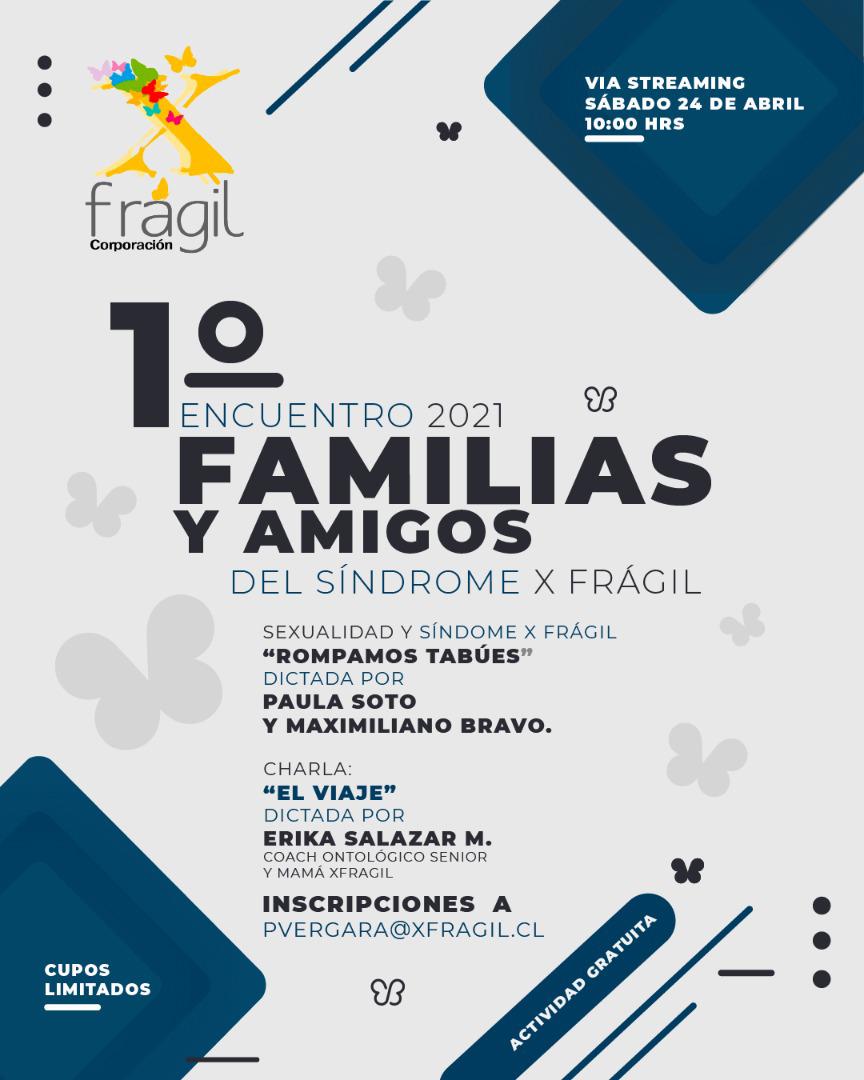 X
frágil
Corporación

VIA STREAMING
SÁBADO 24 DE ABRIL
10:00 HRS

1º
ENCUENTRO 2021
FAMILIAS
Y AMIGOS
DEL SÍNDROME X FRÁGIL

SEXUALIDAD Y SÍNDOME X FRÁGIL
"ROMPAMOS TABÚES"
DICTADA POR
PAULA SOTO
Y MAXIMILIANO BRAVO.

CHARLA:
"EL VIAJE"
DICTADA POR
ERIKA SALAZAR M.
COACH ONTOLÓGICO SENIOR
Y MAMÁ XFRAGIL

INSCRIPCIONES A
PVERGARA@XFRAGIL.CL

CUPOS
LIMITADOS

ACTIVIDAD GRATUITA